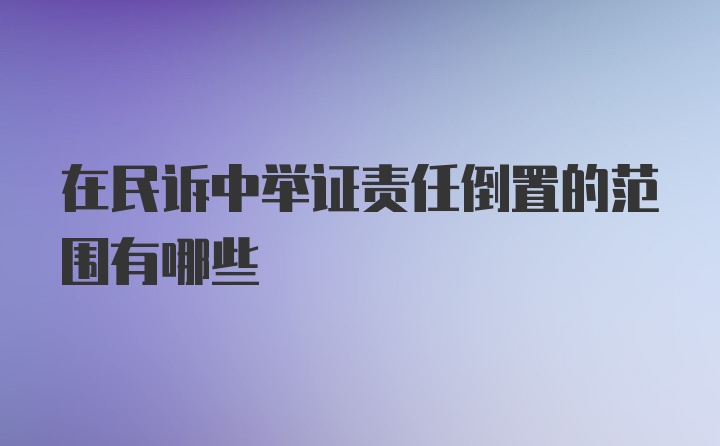 在民诉中举证责任倒置的范围有哪些